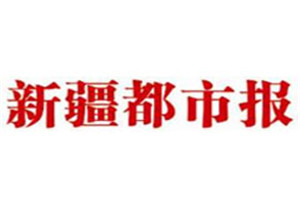 新疆都市报